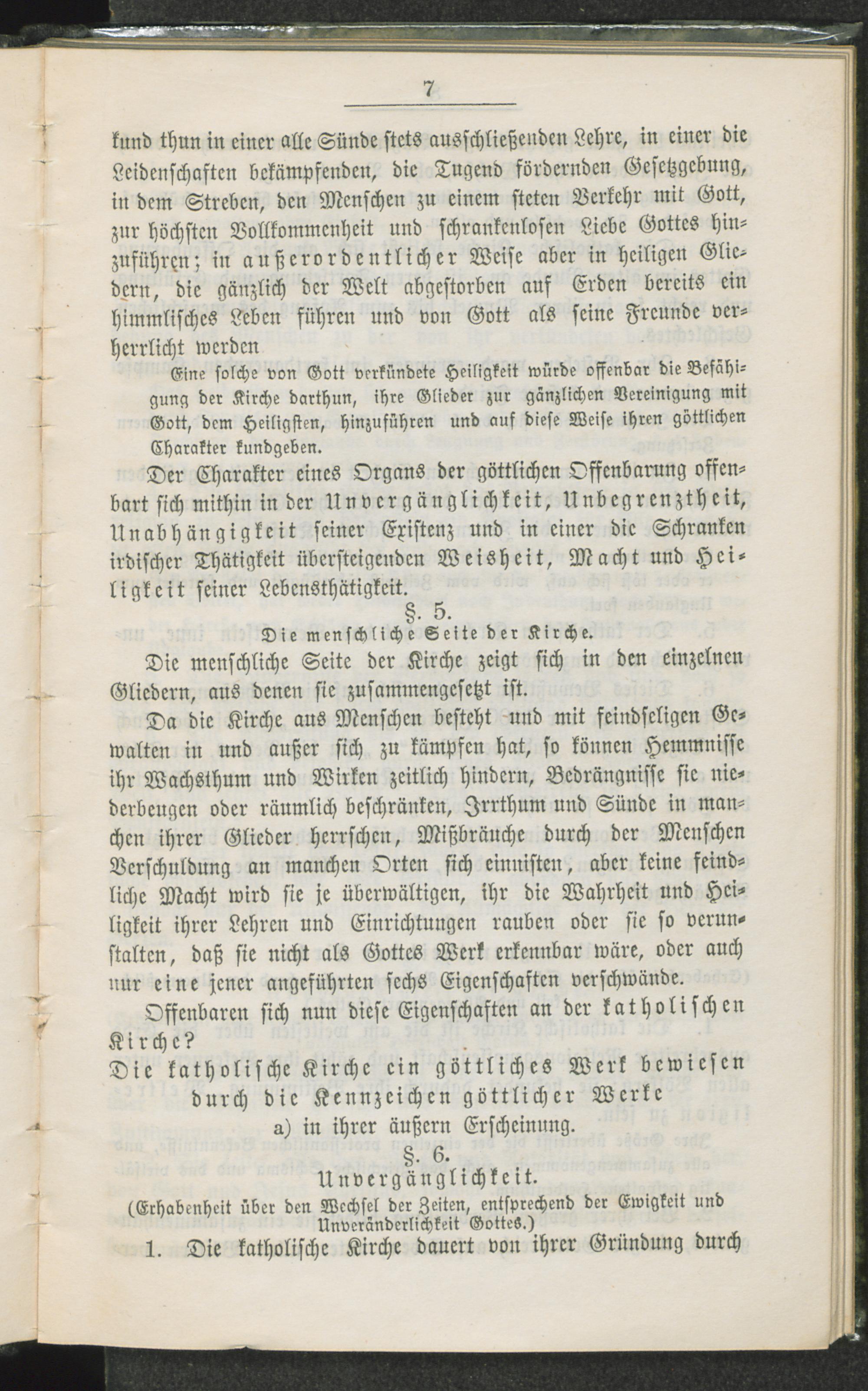 7

kund thun in einer alle Sünde stets ausschließenden Lehre, in einer die Leidenschaften bekämpfenden, die Tugend fördernden Gesetzgebung, in dem Streben, den Menschen zu einem steten Verkehr mit Gott, zur höchsten Vollkommenheit und schrankenlosen Liebe Gottes hinzuführen; in außerordentlicher Weise aber in heiligen Gliedern, die gänzlich der Welt abgestorben auf Erden bereits ein himmlisches Leben führen und von Gott als seine Freunde verherrlicht werden

Eine solche von Gott verkündete Heiligkeit würde offenbar die Befähigung der Kirche darthun, ihre Glieder zur gänzlichen Vereinigung mit Gott, dem Heiligsten, hinzuführen und auf diese Weise ihren göttlichen Charakter kundgeben.

Der Charakter eines Organs der göttlichen Offenbarung offenbart sich mithin in der Unvergänglichkeit, Unbegrenztheit, Unabhängigkeit seiner Existenz und in einer die Schranken irdischer Thätigkeit übersteigenden Weisheit, Macht und Heiligkeit seiner Lebensthätigkeit.

§. 5.
Die menschliche Seite der Kirche.

Die menschliche Seite der Kirche zeigt sich in den einzelnen Gliedern, aus denen sie zusammengesetzt ist.

Da die Kirche aus Menschen besteht und mit feindseligen Gewalten in und außer sich zu kämpfen hat, so können Hemmnisse ihr Wachsthum und Wirken zeitlich hindern, Bedrängnisse sie niederbeugen oder räumlich beschränken, Irrthum und Sünde in manchen ihrer Glieder herrschen, Mißbräuche durch der Menschen Verschuldung an manchen Orten sich einnisten, aber keine feindliche Macht wird sie je überwältigen, ihr die Wahrheit und Heiligkeit ihrer Lehren und Einrichtungen rauben oder sie so verunstalten, daß sie nicht als Gottes Werk erkennbar wäre, oder auch nur eine jener angeführten sechs Eigenschaften verschwände.

Offenbaren sich nun diese Eigenschaften an der katholischen Kirche?

Die katholische Kirche ein göttliches Werk bewiesen durch die Kennzeichen göttlicher Werke
a) in ihrer äußern Erscheinung.

§. 6.
Unvergänglichkeit.
(Erhabenheit über den Wechsel der Zeiten, entsprechend der Ewigkeit und Unveränderlichkeit Gottes.)

1. Die katholische Kirche dauert von ihrer Gründung durch